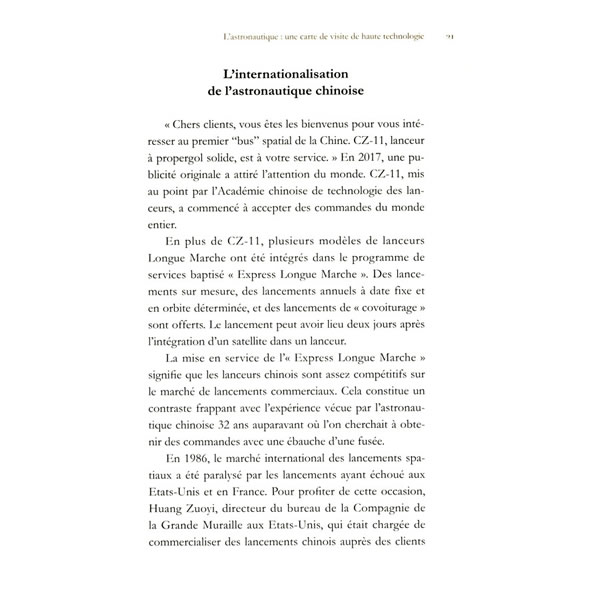 L'astronautique : une carte de visite de haute technologie 91

L'internationalisation de l'astronautique chinoise

« Chers clients, vous êtes les bienvenus pour vous intéresser au premier "bus" spatial de la Chine. CZ-11, lanceur à propergol solide, est à votre service. » En 2017, une publicité originale a attiré l'attention du monde. CZ-11, mis au point par l'Académie chinoise de technologie des lanceurs, a commencé à accepter des commandes du monde entier.

En plus de CZ-11, plusieurs modèles de lanceurs Longue Marche ont été intégrés dans le programme de services baptisé « Express Longue Marche ». Des lancements sur mesure, des lancements annuels à date fixe et en orbite déterminée, et des lancements de « covoiturage » sont offerts. Le lancement peut avoir lieu deux jours après l'intégration d'un satellite dans un lanceur.

La mise en service de l'« Express Longue Marche » signifie que les lanceurs chinois sont assez compétitifs sur le marché de lancements commerciaux. Cela constitue un contraste frappant avec l'expérience vécue par l'astronautique chinoise 32 ans auparavant où l'on cherchait à obtenir des commandes avec une ébauche d'une fusée.

En 1986, le marché international des lancements spatiaux a été paralysé par les lancements ayant échoué aux Etats-Unis et en France. Pour profiter de cette occasion, Huang Zuoyi, directeur du bureau de la Compagnie de la Grande Muraille aux Etats-Unis, qui était chargée de commercialiser des lancements chinois auprès des clients